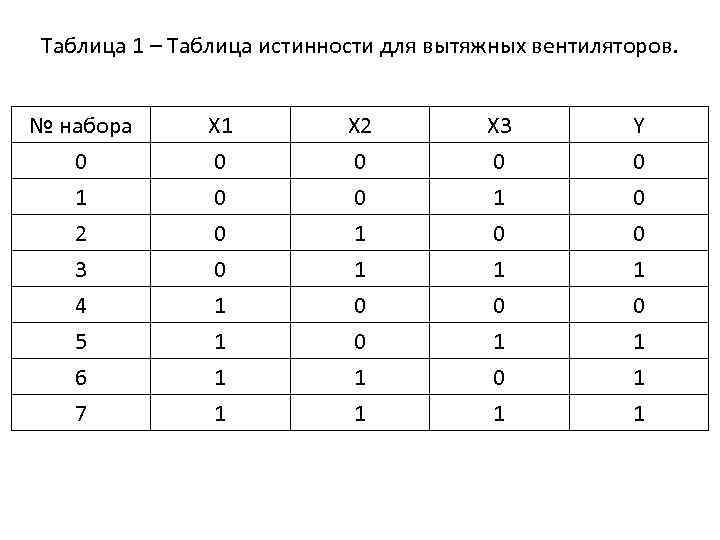 Таблица 1 – Таблица истинности для вытяжных вентиляторов.

| № набора | X1 | X2 | X3 | Y |
|---|---|---|---|---|
| 0 | 0 | 0 | 0 | 0 |
| 1 | 0 | 0 | 1 | 0 |
| 2 | 0 | 1 | 0 | 0 |
| 3 | 0 | 1 | 1 | 1 |
| 4 | 1 | 0 | 0 | 0 |
| 5 | 1 | 0 | 1 | 1 |
| 6 | 1 | 1 | 0 | 1 |
| 7 | 1 | 1 | 1 | 1 |